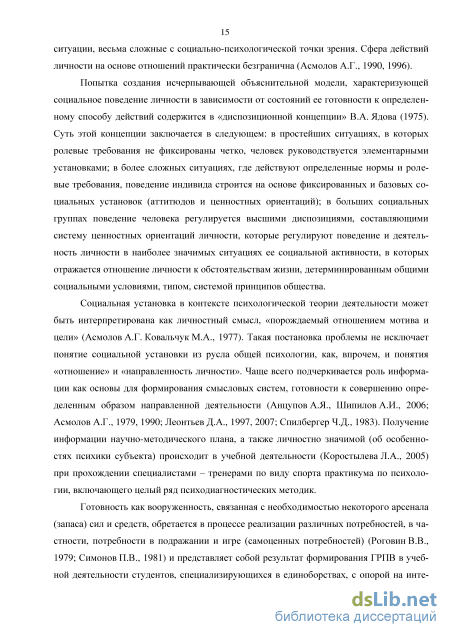 15

ситуации, весьма сложные с социально-психологической точки зрения. Сфера действий личности на основе отношений практически безгранична (Асмолов А.Г., 1990, 1996).

Попытка создания исчерпывающей объяснительной модели, характеризующей социальное поведение личности в зависимости от состояний ее готовности к определенному способу действий содержится в «диспозиционной концепции» В.А. Ядова (1975). Суть этой концепции заключается в следующем: в простейших ситуациях, в которых ролевые требования не фиксированы четко, человек руководствуется элементарными установками; в более сложных ситуациях, где действуют определенные нормы и ролевые требования, поведение индивида строится на основе фиксированных и базовых социальных установок (аттитюдов и ценностных ориентаций); в больших социальных группах поведение человека регулируется высшими диспозициями, составляющими систему ценностных ориентаций личности, которые регулируют поведение и деятельность личности в наиболее значимых ситуациях ее социальной активности, в которых отражается отношение личности к обстоятельствам жизни, детерминированным общими социальными условиями, типом, системой принципов общества.

Социальная установка в контексте психологической теории деятельности может быть интерпретирована как личностный смысл, «порождаемый отношением мотива и цели» (Асмолов А.Г. Ковальчук М.А., 1977). Такая постановка проблемы не исключает понятие социальной установки из русла общей психологии, как, впрочем, и понятия «отношение» и «направленность личности». Чаще всего подчеркивается роль информации как основы для формирования смысловых систем, готовности к совершению определенным образом направленной деятельности (Анцупов А.Я., Шипилов А.И., 2006; Асмолов А.Г., 1979, 1990; Леонтьев Д.А., 1997, 2007; Спилбергер Ч.Д., 1983). Получение информации научно-методического плана, а также личностно значимой (об особенностях психики субъекта) происходит в учебной деятельности (Коростылева Л.А., 2005) при прохождении специалистами – тренерами по виду спорта практикума по психологии, включающего целый ряд психодиагностических методик.

Готовность как вооруженность, связанная с необходимостью некоторого арсенала (запаса) сил и средств, обретается в процессе реализации различных потребностей, в частности, потребности в подражании и игре (самоценных потребностей) (Роговин В.В., 1979; Симонов П.В., 1981) и представляет собой результат формирования ГРПВ в учебной деятельности студентов, специализирующихся в единоборствах, с опорой на инте-

dsLib.net
библиотека диссертаций